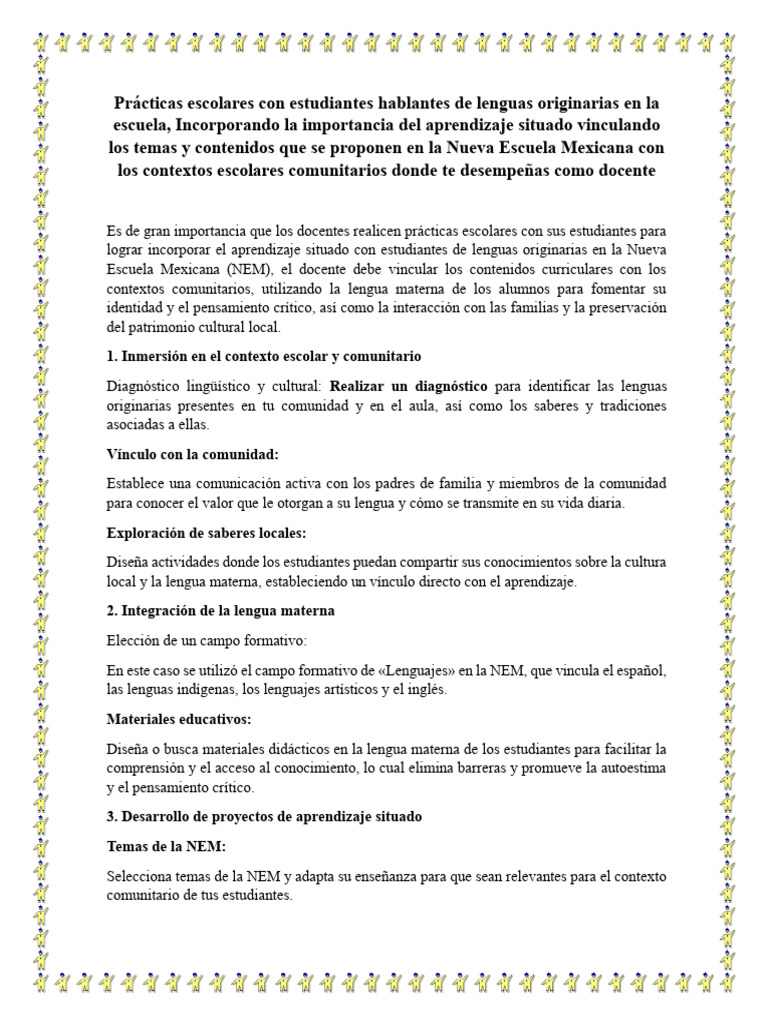 Prácticas escolares con estudiantes hablantes de lenguas originarias en la escuela, Incorporando la importancia del aprendizaje situado vinculando los temas y contenidos que se proponen en la Nueva Escuela Mexicana con los contextos escolares comunitarios donde te desempeñas como docente

Es de gran importancia que los docentes realicen prácticas escolares con sus estudiantes para lograr incorporar el aprendizaje situado con estudiantes de lenguas originarias en la Nueva Escuela Mexicana (NEM), el docente debe vincular los contenidos curriculares con los contextos comunitarios, utilizando la lengua materna de los alumnos para fomentar su identidad y el pensamiento crítico, así como la interacción con las familias y la preservación del patrimonio cultural local.

1. Inmersión en el contexto escolar y comunitario

Diagnóstico lingüístico y cultural: Realizar un diagnóstico para identificar las lenguas originarias presentes en tu comunidad y en el aula, así como los saberes y tradiciones asociadas a ellas.

Vínculo con la comunidad:

Establece una comunicación activa con los padres de familia y miembros de la comunidad para conocer el valor que le otorgan a su lengua y cómo se transmite en su vida diaria.

Exploración de saberes locales:

Diseña actividades donde los estudiantes puedan compartir sus conocimientos sobre la cultura local y la lengua materna, estableciendo un vínculo directo con el aprendizaje.

2. Integración de la lengua materna

Elección de un campo formativo:

En este caso se utilizó el campo formativo de «Lenguajes» en la NEM, que vincula el español, las lenguas indígenas, los lenguajes artísticos y el inglés.

Materiales educativos:

Diseña o busca materiales didácticos en la lengua materna de los estudiantes para facilitar la comprensión y el acceso al conocimiento, lo cual elimina barreras y promueve la autoestima y el pensamiento crítico.

3. Desarrollo de proyectos de aprendizaje situado

Temas de la NEM:

Selecciona temas de la NEM y adapta su enseñanza para que sean relevantes para el contexto comunitario de tus estudiantes.